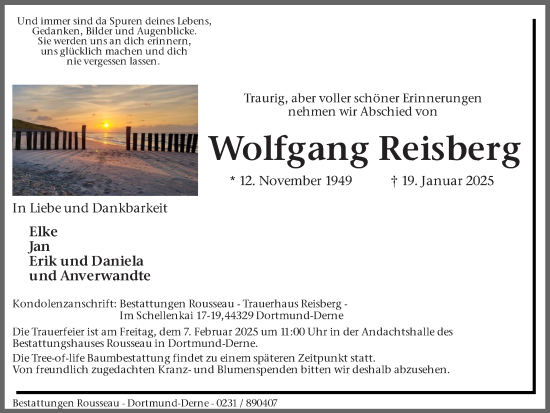 Und immer sind da Spuren deines Lebens,
Gedanken, Bilder und Augenblicke.
Sie werden uns an dich erinnern,
uns glücklich machen und dich
nie vergessen lassen.

Traurig, aber voller schöner Erinnerungen
nehmen wir Abschied von

Wolfgang Reisberg

* 12. November 1949 † 19. Januar 2025

In Liebe und Dankbarkeit

Elke
Jan
Erik und Daniela
und Anverwandte

Kondolenzanschrift: Bestattungen Rousseau - Trauerhaus Reisberg -
Im Schellenkai 17-19,44329 Dortmund-Derne

Die Trauerfeier ist am Freitag, dem 7. Februar 2025 um 11:00 Uhr in der Andachtshalle des Bestattungshauses Rousseau in Dortmund-Derne.

Die Tree-of-life Baumbestattung findet zu einem späteren Zeitpunkt statt.
Von freundlich zugedachten Kranz- und Blumenspenden bitten wir deshalb abzusehen.

Bestattungen Rousseau - Dortmund-Derne - 0231 / 890407